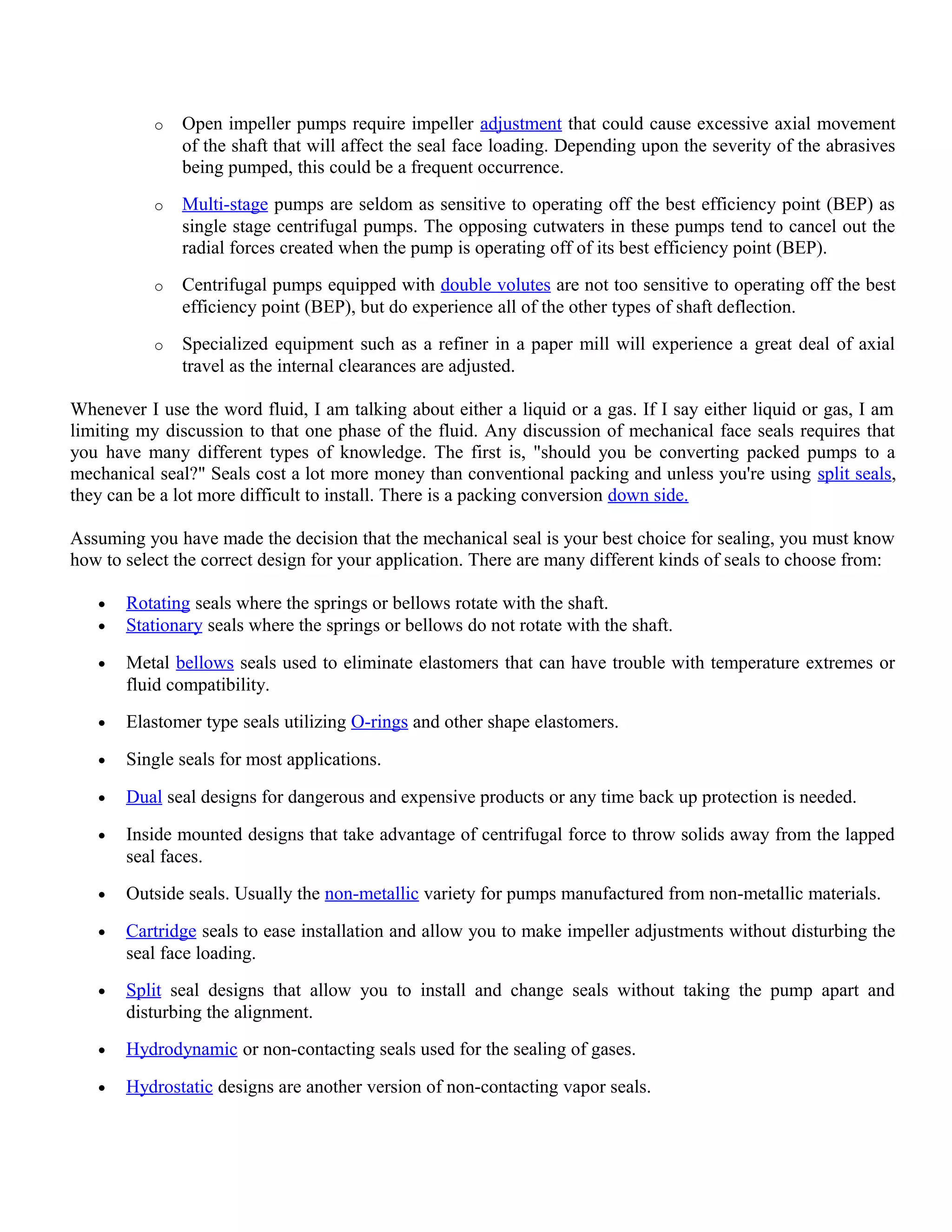 o Open impeller pumps require impeller adjustment that could cause excessive axial movement of the shaft that will affect the seal face loading. Depending upon the severity of the abrasives being pumped, this could be a frequent occurrence.

o Multi-stage pumps are seldom as sensitive to operating off the best efficiency point (BEP) as single stage centrifugal pumps. The opposing cutwaters in these pumps tend to cancel out the radial forces created when the pump is operating off of its best efficiency point (BEP).

o Centrifugal pumps equipped with double volutes are not too sensitive to operating off the best efficiency point (BEP), but do experience all of the other types of shaft deflection.

o Specialized equipment such as a refiner in a paper mill will experience a great deal of axial travel as the internal clearances are adjusted.

Whenever I use the word fluid, I am talking about either a liquid or a gas. If I say either liquid or gas, I am limiting my discussion to that one phase of the fluid. Any discussion of mechanical face seals requires that you have many different types of knowledge. The first is, "should you be converting packed pumps to a mechanical seal?" Seals cost a lot more money than conventional packing and unless you're using split seals, they can be a lot more difficult to install. There is a packing conversion down side.

Assuming you have made the decision that the mechanical seal is your best choice for sealing, you must know how to select the correct design for your application. There are many different kinds of seals to choose from:

• Rotating seals where the springs or bellows rotate with the shaft.
• Stationary seals where the springs or bellows do not rotate with the shaft.

• Metal bellows seals used to eliminate elastomers that can have trouble with temperature extremes or fluid compatibility.

• Elastomer type seals utilizing O-rings and other shape elastomers.

• Single seals for most applications.

• Dual seal designs for dangerous and expensive products or any time back up protection is needed.

• Inside mounted designs that take advantage of centrifugal force to throw solids away from the lapped seal faces.

• Outside seals. Usually the non-metallic variety for pumps manufactured from non-metallic materials.

• Cartridge seals to ease installation and allow you to make impeller adjustments without disturbing the seal face loading.

• Split seal designs that allow you to install and change seals without taking the pump apart and disturbing the alignment.

• Hydrodynamic or non-contacting seals used for the sealing of gases.

• Hydrostatic designs are another version of non-contacting vapor seals.